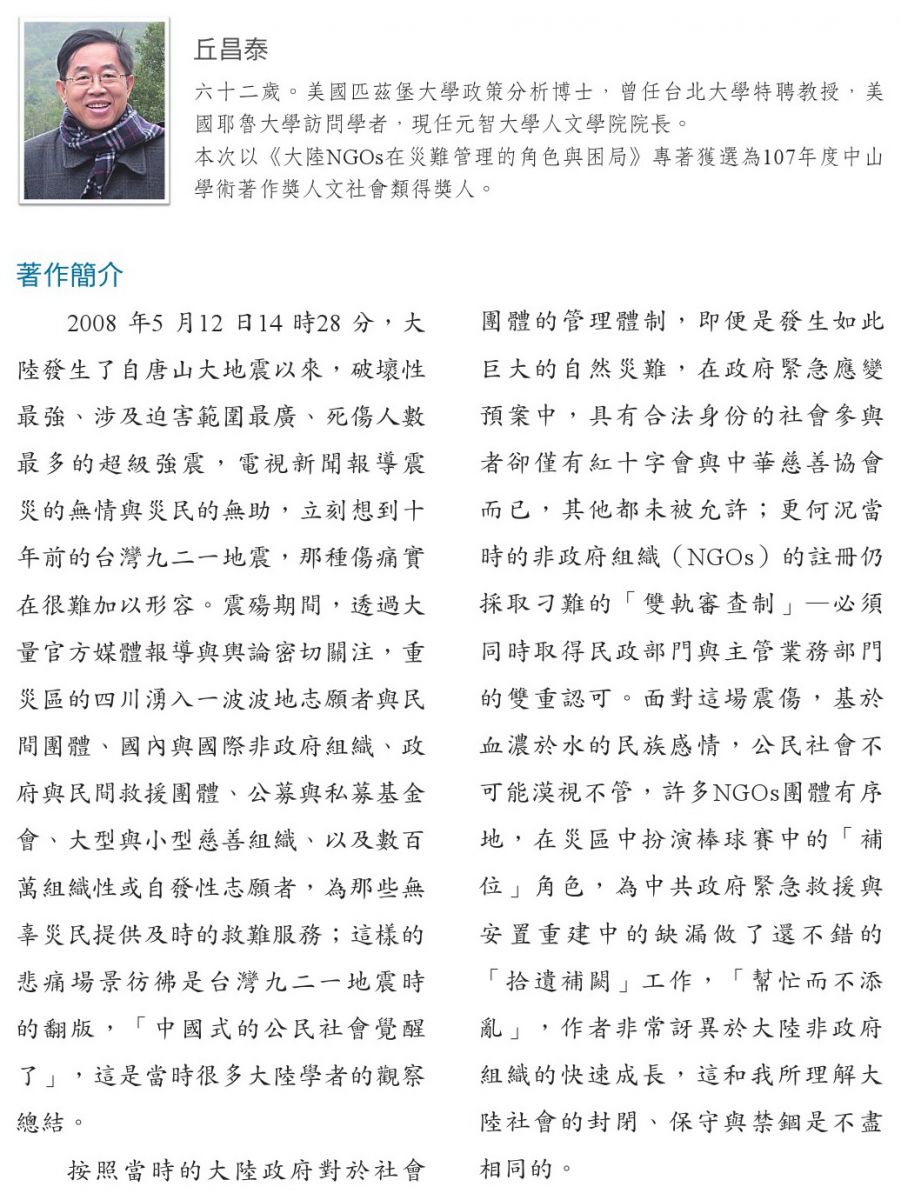 丘昌泰

六十二歲。美國匹茲堡大學政策分析博士，曾任台北大學特聘教授，美國耶魯大學訪問學者，現任元智大學人文學院院長。
本次以《大陸NGOs在災難管理的角色與困局》專著獲選為107年度中山學術著作獎人文社會類得獎人。

著作簡介

2008 年5 月12 日14 時28 分，大陸發生了自唐山大地震以來，破壞性最強、涉及迫害範圍最廣、死傷人數最多的超級強震，電視新聞報導震災的無情與災民的無助，立刻想到十年前的台灣九二一地震，那種傷痛實在很難加以形容。震殤期間，透過大量官方媒體報導與輿論密切關注，重災區的四川湧入一波波地志願者與民間團體、國內與國際非政府組織、政府與民間救援團體、公募與私募基金會、大型與小型慈善組織、以及數百萬組織性或自發性志願者，為那些無辜災民提供及時的救難服務；這樣的悲痛場景彷彿是台灣九二一地震時的翻版，「中國式的公民社會覺醒了」，這是當時很多大陸學者的觀察總結。

按照當時的大陸政府對於社會團體的管理體制，即便是發生如此巨大的自然災難，在政府緊急應變預案中，具有合法身份的社會參與者卻僅有紅十字會與中華慈善協會而已，其他都未被允許；更何況當時的非政府組織（NGOs）的註冊仍採取刁難的「雙軌審查制」—必須同時取得民政部門與主管業務部門的雙重認可。面對這場震傷，基於血濃於水的民族感情，公民社會不可能漠視不管，許多NGOs團體有序地，在災區中扮演棒球賽中的「補位」角色，為中共政府緊急救援與安置重建中的缺漏做了還不錯的「拾遺補闕」工作，「幫忙而不添亂」，作者非常訝異於大陸非政府組織的快速成長，這和我所理解大陸社會的封閉、保守與禁錮是不盡相同的。